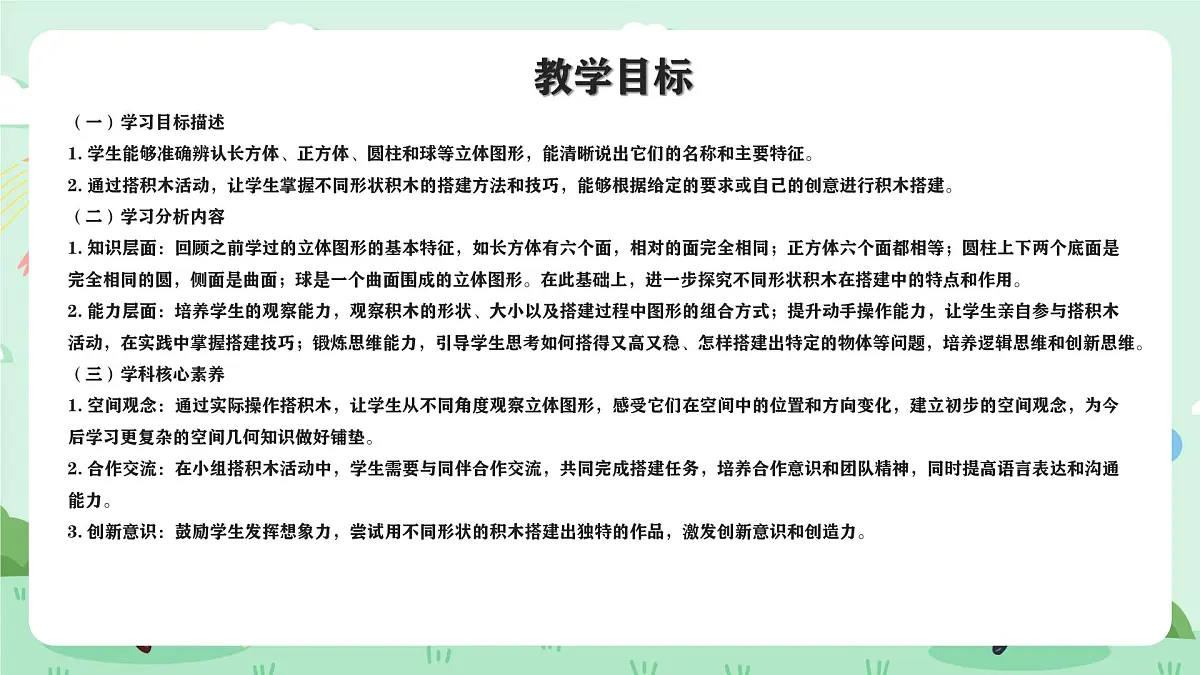 教学目标

（一）学习目标描述

1. 学生能够准确辨认长方体、正方体、圆柱和球等立体图形，能清晰说出它们的名称和主要特征。

2. 通过搭积木活动，让学生掌握不同形状积木的搭建方法和技巧，能够根据给定的要求或自己的创意进行积木搭建。

（二）学习分析内容

1. 知识层面：回顾之前学过的立体图形的基本特征，如长方体有六个面，相对的面完全相同；正方体六个面都相等；圆柱上下两个底面是完全相同的圆，侧面是曲面；球是一个曲面围成的立体图形。在此基础上，进一步探究不同形状积木在搭建中的特点和作用。

2. 能力层面：培养学生的观察能力，观察积木的形状、大小以及搭建过程中图形的组合方式；提升动手操作能力，让学生亲自参与搭积木活动，在实践中掌握搭建技巧；锻炼思维能力，引导学生思考如何搭得又高又稳、怎样搭建出特定的物体等问题，培养逻辑思维和创新思维。

（三）学科核心素养

1. 空间观念：通过实际操作搭积木，让学生从不同角度观察立体图形，感受它们在空间中的位置和方向变化，建立初步的空间观念，为今后学习更复杂的空间几何知识做好铺垫。

2. 合作交流：在小组搭积木活动中，学生需要与同伴合作交流，共同完成搭建任务，培养合作意识和团队精神，同时提高语言表达和沟通能力。

3. 创新意识：鼓励学生发挥想象力，尝试用不同形状的积木搭建出独特的作品，激发创新意识和创造力。